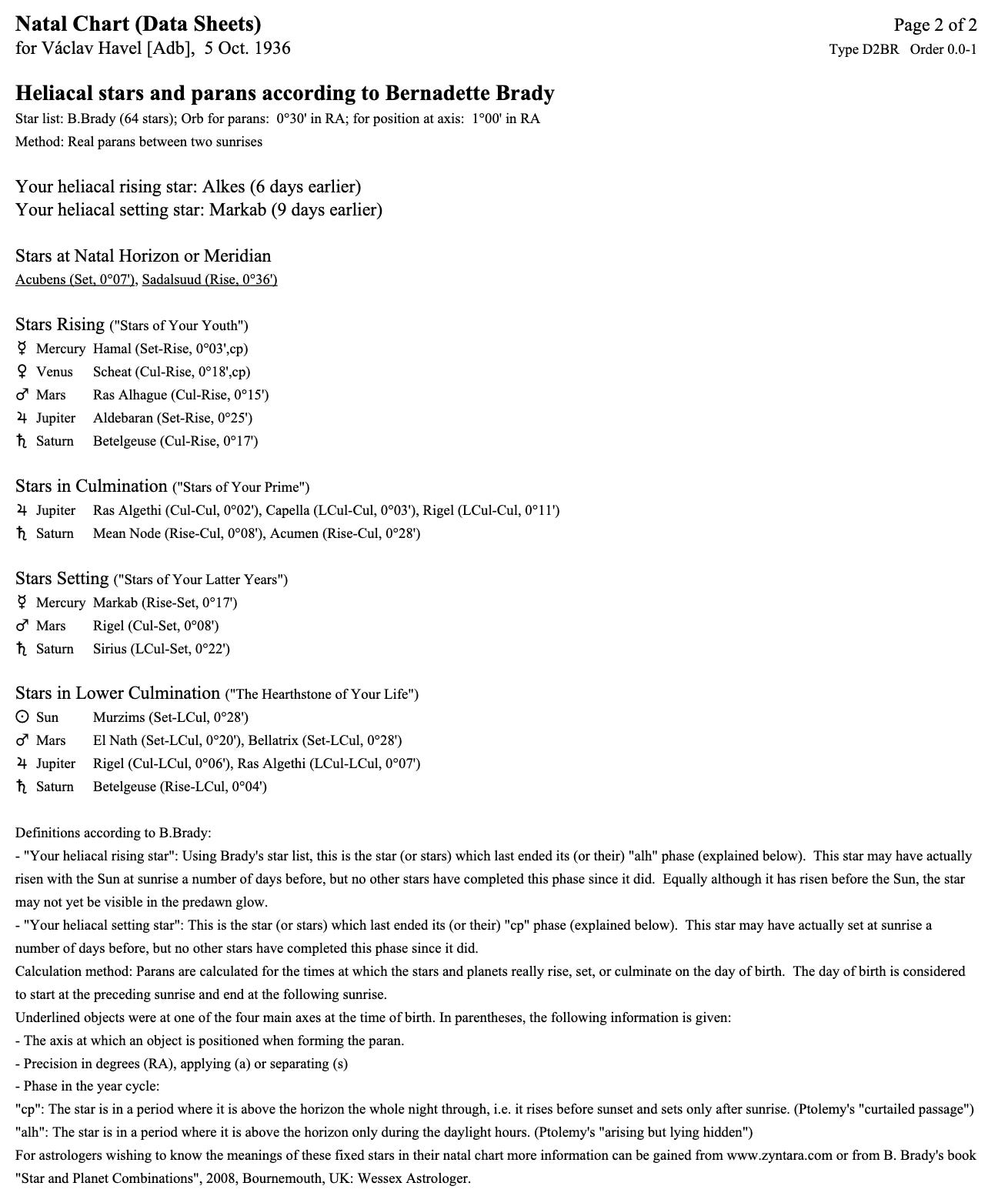 Natal Chart (Data Sheets)
for Václav Havel [Adb], 5 Oct. 1936

Page 2 of 2
Type D2BR Order 0.0-1

Heliacal stars and parans according to Bernadette Brady
Star list: B.Brady (64 stars); Orb for parans: 0°30' in RA; for position at axis: 1°00' in RA
Method: Real parans between two sunrises

Your heliacal rising star: Alkes (6 days earlier)
Your heliacal setting star: Markab (9 days earlier)

Stars at Natal Horizon or Meridian
Acubens (Set, 0°07'), Sadalsuud (Rise, 0°36')

Stars Rising ("Stars of Your Youth")
☿ Mercury Hamal (Set-Rise, 0°03',cp)
♀ Venus Scheat (Cul-Rise, 0°18',cp)
♂ Mars Ras Alhague (Cul-Rise, 0°15')
♃ Jupiter Aldebaran (Set-Rise, 0°25')
♄ Saturn Betelgeuse (Cul-Rise, 0°17')

Stars in Culmination ("Stars of Your Prime")
♃ Jupiter Ras Algethi (Cul-Cul, 0°02'), Capella (LCul-Cul, 0°03'), Rigel (LCul-Cul, 0°11')
♄ Saturn Mean Node (Rise-Cul, 0°08'), Acumen (Rise-Cul, 0°28')

Stars Setting ("Stars of Your Latter Years")
☿ Mercury Markab (Rise-Set, 0°17')
♂ Mars Rigel (Cul-Set, 0°08')
♄ Saturn Sirius (LCul-Set, 0°22')

Stars in Lower Culmination ("The Hearthstone of Your Life")
☉ Sun Murzims (Set-LCul, 0°28')
♂ Mars El Nath (Set-LCul, 0°20'), Bellatrix (Set-LCul, 0°28')
♃ Jupiter Rigel (Cul-LCul, 0°06'), Ras Algethi (LCul-LCul, 0°07')
♄ Saturn Betelgeuse (Rise-LCul, 0°04')

Definitions according to B.Brady:
- "Your heliacal rising star": Using Brady's star list, this is the star (or stars) which last ended its (or their) "alh" phase (explained below). This star may have actually risen with the Sun at sunrise a number of days before, but no other stars have completed this phase since it did. Equally although it has risen before the Sun, the star may not yet be visible in the predawn glow.
- "Your heliacal setting star": This is the star (or stars) which last ended its (or their) "cp" phase (explained below). This star may have actually set at sunrise a number of days before, but no other stars have completed this phase since it did.
Calculation method: Parans are calculated for the times at which the stars and planets really rise, set, or culminate on the day of birth. The day of birth is considered to start at the preceding sunrise and end at the following sunrise.
Underlined objects were at one of the four main axes at the time of birth. In parentheses, the following information is given:
- The axis at which an object is positioned when forming the paran.
- Precision in degrees (RA), applying (a) or separating (s)
- Phase in the year cycle:
"cp": The star is in a period where it is above the horizon the whole night through, i.e. it rises before sunset and sets only after sunrise. (Ptolemy's "curtailed passage")
"alh": The star is in a period where it is above the horizon only during the daylight hours. (Ptolemy's "arising but lying hidden")
For astrologers wishing to know the meanings of these fixed stars in their natal chart more information can be gained from www.zyntara.com or from B. Brady's book "Star and Planet Combinations", 2008, Bournemouth, UK: Wessex Astrologer.